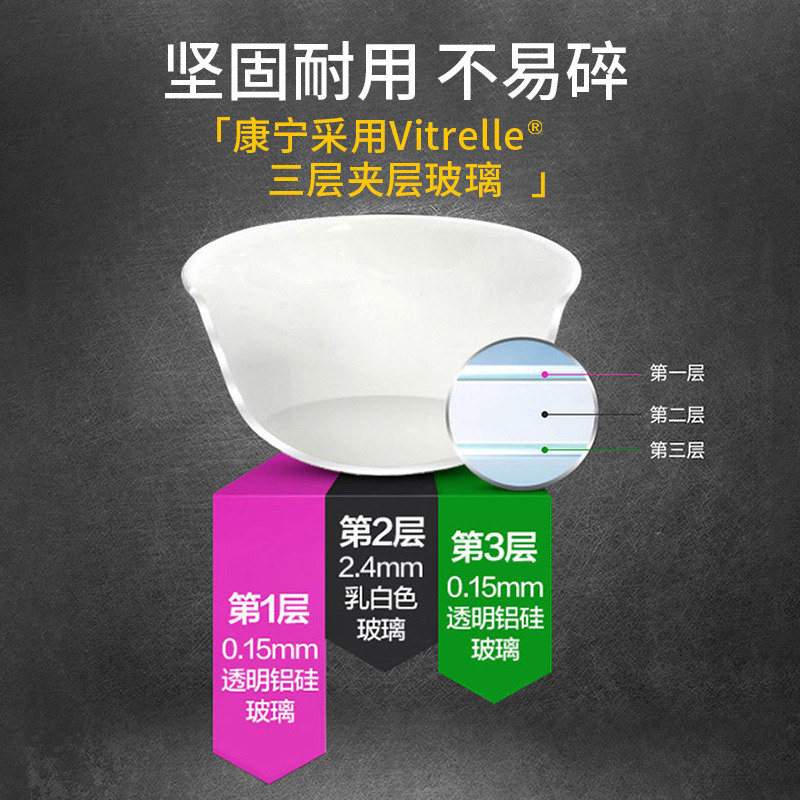 坚固耐用 不易碎

「康宁采用Vitrelle®
三层夹层玻璃 」

第一层
第二层
第三层

第1层
0.15mm
透明铝硅
玻璃

第2层
2.4mm
乳白色
玻璃

第3层
0.15mm
透明铝硅
玻璃